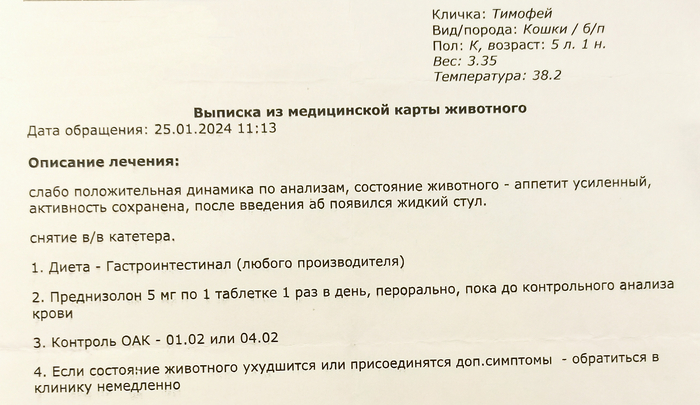 Кличка: Тимофей
Вид/порода: Кошки / б/п
Пол: К, возраст: 5 л. 1 н.
Вес: 3.35
Температура: 38.2

Выписка из медицинской карты животного
Дата обращения: 25.01.2024 11:13

Описание лечения:

слабо положительная динамика по анализам, состояние животного - аппетит усиленный, активность сохранена, после введения аб появился жидкий стул.

снятие в/в катетера.

1. Диета - Гастроинтестинал (любого производителя)

2. Преднизолон 5 мг по 1 таблетке 1 раз в день, перорально, пока до контрольного анализа крови

3. Контроль ОАК - 01.02 или 04.02

4. Если состояние животного ухудшится или присоединятся доп.симптомы - обратиться в клинику немедленно